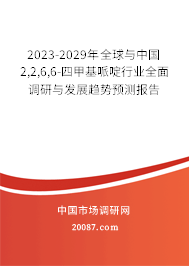 2023-2029年全球与中国2,2,6,6-四甲基哌啶行业全面调研与发展趋势预测报告

中国市场调研网

20087.com